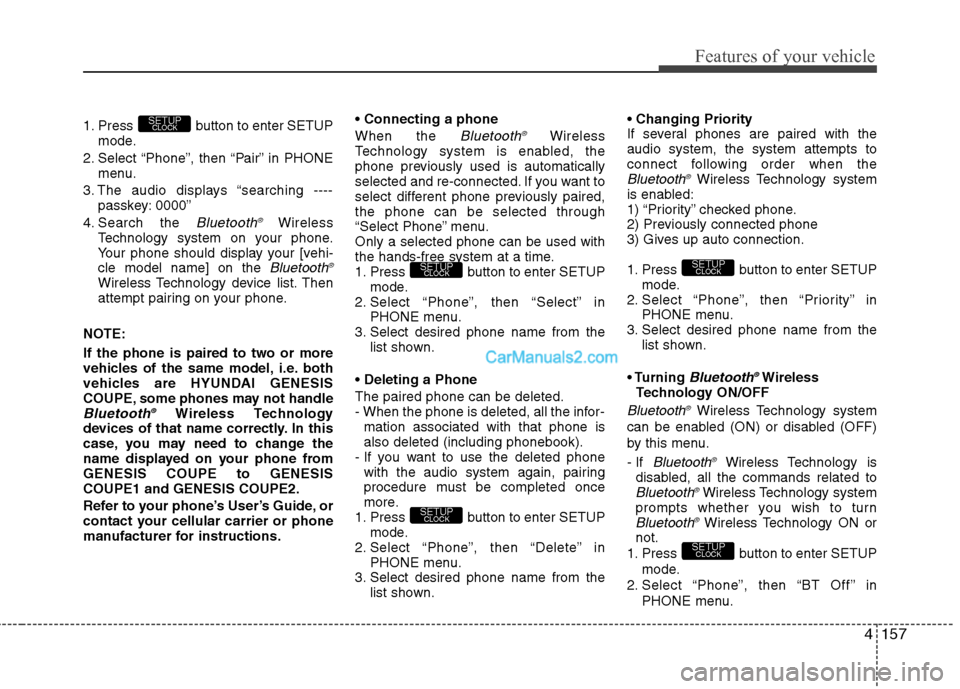 Features of your vehicle

1. Press SETUP CLOCK button to enter SETUP mode.
2. Select “Phone”, then “Pair” in PHONE menu.
3. The audio displays “searching ---- passkey: 0000”
4. Search the Bluetooth® Wireless Technology system on your phone. Your phone should display your [vehicle model name] on the Bluetooth® Wireless Technology device list. Then attempt pairing on your phone.

NOTE:
If the phone is paired to two or more vehicles of the same model, i.e. both vehicles are HYUNDAI GENESIS COUPE, some phones may not handle Bluetooth® Wireless Technology devices of that name correctly. In this case, you may need to change the name displayed on your phone from GENESIS COUPE to GENESIS COUPE1 and GENESIS COUPE2.
Refer to your phone’s User’s Guide, or contact your cellular carrier or phone manufacturer for instructions.

• Connecting a phone
When the Bluetooth® Wireless Technology system is enabled, the phone previously used is automatically selected and re-connected. If you want to select different phone previously paired, the phone can be selected through “Select Phone” menu.
Only a selected phone can be used with the hands-free system at a time.
1. Press SETUP CLOCK button to enter SETUP mode.
2. Select “Phone”, then “Select” in PHONE menu.
3. Select desired phone name from the list shown.

CarManuals2.com

• Deleting a Phone
The paired phone can be deleted.
- When the phone is deleted, all the information associated with that phone is also deleted (including phonebook).
- If you want to use the deleted phone with the audio system again, pairing procedure must be completed once more.
1. Press SETUP CLOCK button to enter SETUP mode.
2. Select “Phone”, then “Delete” in PHONE menu.
3. Select desired phone name from the list shown.

• Changing Priority
If several phones are paired with the audio system, the system attempts to connect following order when the Bluetooth® Wireless Technology system is enabled:
1) “Priority” checked phone.
2) Previously connected phone
3) Gives up auto connection.
1. Press SETUP CLOCK button to enter SETUP mode.
2. Select “Phone”, then “Priority” in PHONE menu.
3. Select desired phone name from the list shown.

• Turning Bluetooth® Wireless Technology ON/OFF
Bluetooth® Wireless Technology system can be enabled (ON) or disabled (OFF) by this menu.
- If Bluetooth® Wireless Technology is disabled, all the commands related to Bluetooth® Wireless Technology system prompts whether you wish to turn Bluetooth® Wireless Technology ON or not.
1. Press SETUP CLOCK button to enter SETUP mode.
2. Select “Phone”, then “BT Off” in PHONE menu.

4 157

carmanualsonline.info